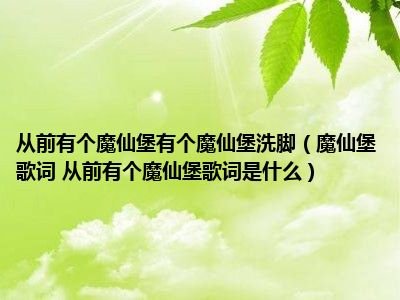 从前有个魔仙堡有个魔仙堡洗脚（魔仙堡歌词 从前有个魔仙堡歌词是什么）